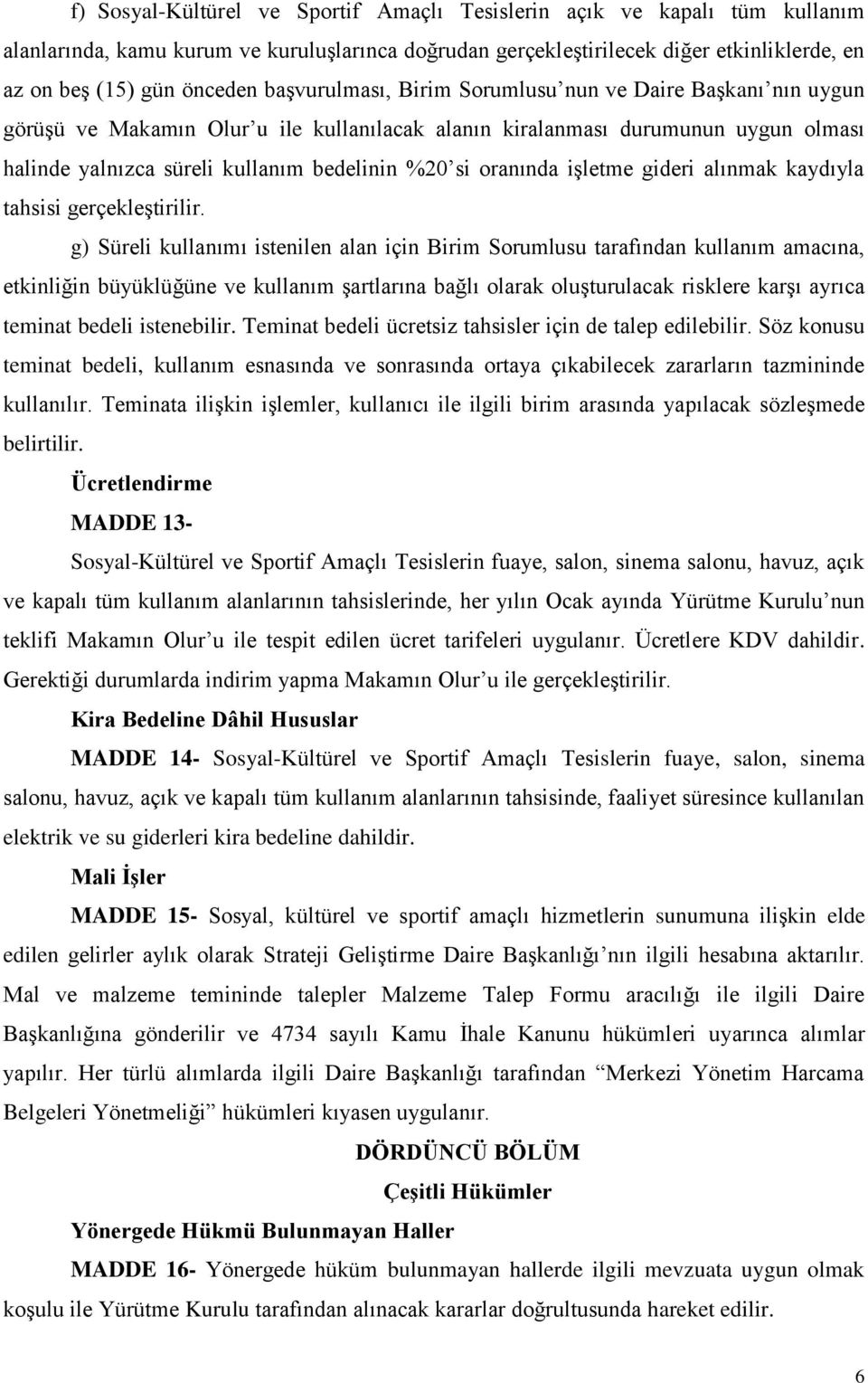 f) Sosyal-Kültürel ve Sportif Amaçlı Tesislerin açık ve kapalı tüm kullanım alanlarında, kamu kurum ve kuruluşlarınca doğrudan gerçekleştirilecek diğer etkinliklerde, en az on beş (15) gün önceden başvurulması, Birim Sorumlusu'nun ve Daire Başkanı'nın uygun görüşü ve Makamın Olur'u ile kullanılacak alanın kiralanması durumunun uygun olması halinde yalnızca süreli kullanım bedelinin %20'si oranında işletme gideri alınmak kaydıyla tahsisi gerçekleştirilir.

g) Süreli kullanımı istenilen alan için Birim Sorumlusu tarafından kullanım amacına, etkinliğin büyüklüğüne ve kullanım şartlarına bağlı olarak oluşturulacak risklere karşı ayrıca teminat bedeli istenebilir. Teminat bedeli ücretsiz tahsisler için de talep edilebilir. Söz konusu teminat bedeli, kullanım esnasında ve sonrasında ortaya çıkabilecek zararların tazmininde kullanılır. Teminata ilişkin işlemler, kullanıcı ile ilgili birim arasında yapılacak sözleşmede belirtilir.

Ücretlendirme

MADDE 13-

Sosyal-Kültürel ve Sportif Amaçlı Tesislerin fuaye, salon, sinema salonu, havuz, açık ve kapalı tüm kullanım alanlarının tahsislerinde, her yılın Ocak ayında Yürütme Kurulu'nun teklifi Makamın Olur'u ile tespit edilen ücret tarifeleri uygulanır. Ücretlere KDV dahildir. Gerektiği durumlarda indirim yapma Makamın Olur'u ile gerçekleştirilir.

Kira Bedeline Dâhil Hususlar

MADDE 14- Sosyal-Kültürel ve Sportif Amaçlı Tesislerin fuaye, salon, sinema salonu, havuz, açık ve kapalı tüm kullanım alanlarının tahsisinde, faaliyet süresince kullanılan elektrik ve su giderleri kira bedeline dahildir.

Mali İşler

MADDE 15- Sosyal, kültürel ve sportif amaçlı hizmetlerin sunumuna ilişkin elde edilen gelirler aylık olarak Strateji Geliştirme Daire Başkanlığı'nın ilgili hesabına aktarılır. Mal ve malzeme temininde talepler Malzeme Talep Formu aracılığı ile ilgili Daire Başkanlığına gönderilir ve 4734 sayılı Kamu İhale Kanunu hükümleri uyarınca alımlar yapılır. Her türlü alımlarda ilgili Daire Başkanlığı tarafından "Merkezi Yönetim Harcama Belgeleri Yönetmeliği" hükümleri kıyasen uygulanır.

DÖRDÜNCÜ BÖLÜM

Çeşitli Hükümler

Yönergede Hükmü Bulunmayan Haller

MADDE 16- Yönergede hüküm bulunmayan hallerde ilgili mevzuata uygun olmak koşulu ile Yürütme Kurulu tarafından alınacak kararlar doğrultusunda hareket edilir.

6